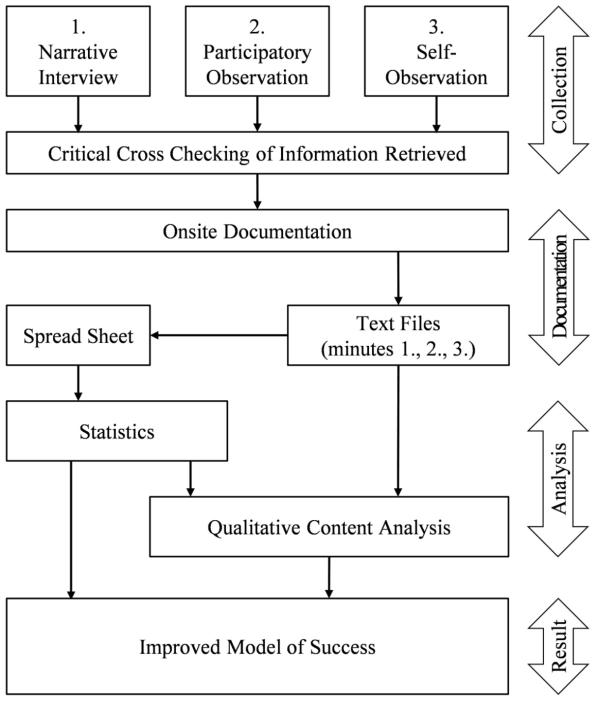 1. Narrative Interview

2. Participatory Observation

3. Self-Observation

Collection

Critical Cross Checking of Information Retrieved

Onsite Documentation

Documentation

Spread Sheet

Text Files (minutes 1., 2., 3.)

Statistics

Analysis

Qualitative Content Analysis

Improved Model of Success

Result